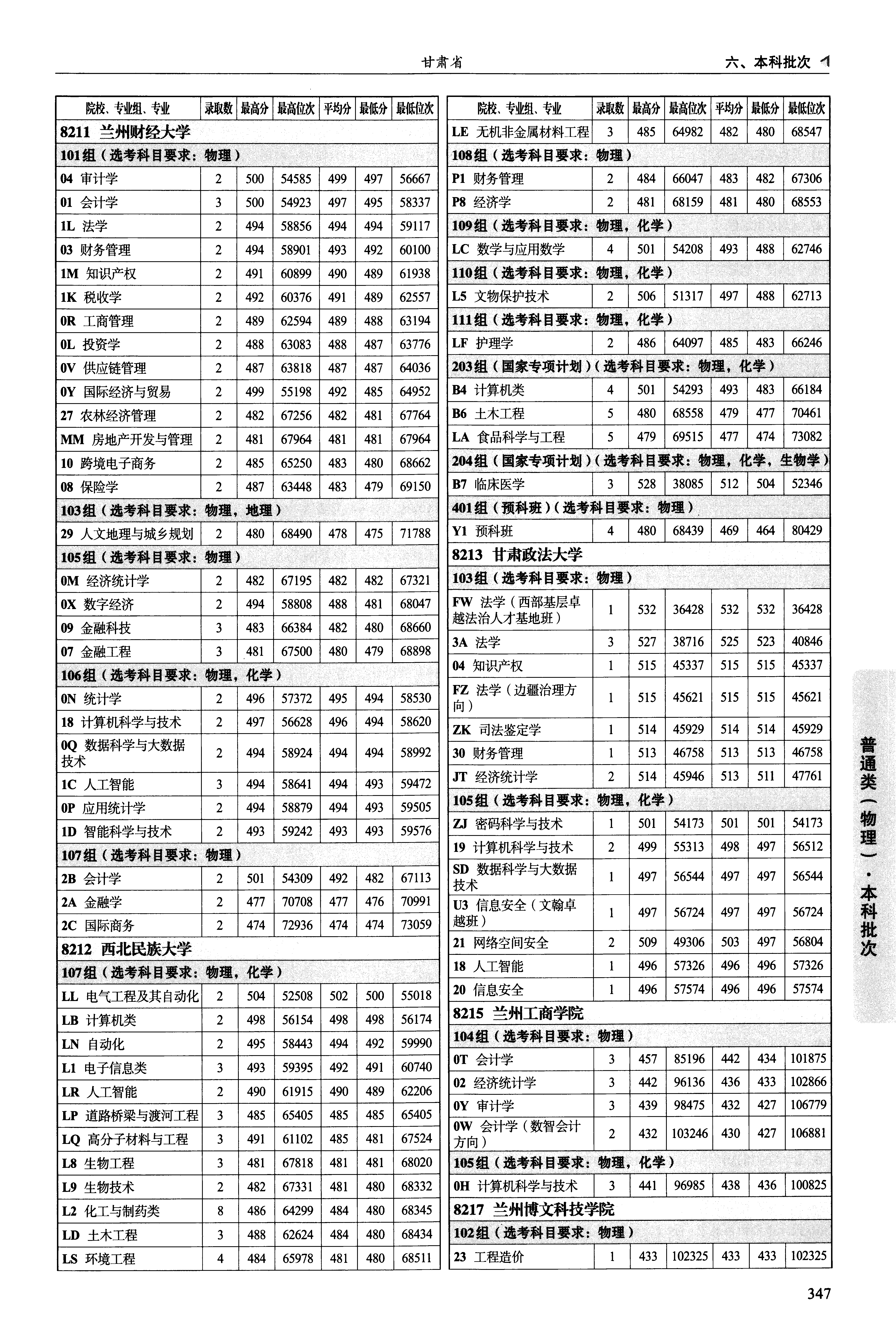 甘肃省　六、本科批次

| 院校、专业组、专业 | 录取数 | 最高分 | 最高位次 | 平均分 | 最低分 | 最低位次 |
|---|---|---|---|---|---|---|
| 8211 兰州财经大学 | | | | | | |
| 101组（选考科目要求：物理） | | | | | | |
| 04 审计学 | 2 | 500 | 54585 | 499 | 497 | 56667 |
| 01 会计学 | 3 | 500 | 54923 | 497 | 495 | 58337 |
| 1L 法学 | 2 | 494 | 58856 | 494 | 494 | 59117 |
| 03 财务管理 | 2 | 494 | 58901 | 493 | 492 | 60100 |
| 1M 知识产权 | 2 | 491 | 60899 | 490 | 489 | 61938 |
| 1K 税收学 | 2 | 492 | 60376 | 491 | 489 | 62557 |
| 0R 工商管理 | 2 | 489 | 62594 | 489 | 488 | 63194 |
| 0L 投资学 | 2 | 488 | 63083 | 488 | 487 | 63776 |
| 0V 供应链管理 | 2 | 487 | 63818 | 487 | 487 | 64036 |
| 0Y 国际经济与贸易 | 2 | 499 | 55198 | 492 | 485 | 64952 |
| 27 农林经济管理 | 2 | 482 | 67256 | 482 | 481 | 67764 |
| MM 房地产开发与管理 | 2 | 481 | 67964 | 481 | 481 | 67964 |
| 10 跨境电子商务 | 2 | 485 | 65250 | 483 | 480 | 68662 |
| 08 保险学 | 2 | 487 | 63448 | 483 | 479 | 69150 |
| 103组（选考科目要求：物理，地理） | | | | | | |
| 29 人文地理与城乡规划 | 2 | 480 | 68490 | 478 | 475 | 71788 |
| 105组（选考科目要求：物理） | | | | | | |
| 0M 经济统计学 | 2 | 482 | 67195 | 482 | 482 | 67321 |
| 0X 数字经济 | 2 | 494 | 58808 | 488 | 481 | 68047 |
| 09 金融科技 | 3 | 483 | 66384 | 482 | 480 | 68660 |
| 07 金融工程 | 3 | 481 | 67500 | 480 | 479 | 68898 |
| 106组（选考科目要求：物理，化学） | | | | | | |
| 0N 统计学 | 2 | 496 | 57372 | 495 | 494 | 58530 |
| 18 计算机科学与技术 | 2 | 497 | 56628 | 496 | 494 | 58620 |
| 0Q 数据科学与大数据技术 | 2 | 494 | 58924 | 494 | 494 | 58992 |
| 1C 人工智能 | 3 | 494 | 58641 | 494 | 493 | 59472 |
| 0P 应用统计学 | 2 | 494 | 58879 | 494 | 493 | 59505 |
| 1D 智能科学与技术 | 2 | 493 | 59242 | 493 | 493 | 59576 |
| 107组（选考科目要求：物理） | | | | | | |
| 2B 会计学 | 2 | 501 | 54309 | 492 | 482 | 67113 |
| 2A 金融学 | 2 | 477 | 70708 | 477 | 476 | 70991 |
| 2C 国际商务 | 2 | 474 | 72936 | 474 | 474 | 73059 |
| 8212 西北民族大学 | | | | | | |
| 107组（选考科目要求：物理，化学） | | | | | | |
| LL 电气工程及其自动化 | 2 | 504 | 52508 | 502 | 500 | 55018 |
| LB 计算机类 | 2 | 498 | 56154 | 498 | 498 | 56174 |
| LN 自动化 | 2 | 495 | 58443 | 494 | 492 | 59990 |
| L1 电子信息类 | 3 | 493 | 59395 | 492 | 491 | 60740 |
| LR 人工智能 | 2 | 490 | 61915 | 490 | 489 | 62206 |
| LP 道路桥梁与渡河工程 | 3 | 485 | 65405 | 485 | 485 | 65405 |
| LQ 高分子材料与工程 | 3 | 491 | 61102 | 485 | 481 | 67524 |
| L8 生物工程 | 3 | 481 | 67818 | 481 | 481 | 68020 |
| L9 生物技术 | 2 | 482 | 67331 | 481 | 480 | 68332 |
| L2 化工与制药类 | 8 | 486 | 64299 | 484 | 480 | 68345 |
| LD 土木工程 | 3 | 488 | 62624 | 484 | 480 | 68434 |
| LS 环境工程 | 4 | 484 | 65978 | 481 | 480 | 68511 |

| 院校、专业组、专业 | 录取数 | 最高分 | 最高位次 | 平均分 | 最低分 | 最低位次 |
|---|---|---|---|---|---|---|
| LE 无机非金属材料工程 | 3 | 485 | 64982 | 482 | 480 | 68547 |
| 108组（选考科目要求：物理） | | | | | | |
| P1 财务管理 | 2 | 484 | 66047 | 483 | 482 | 67306 |
| P8 经济学 | 2 | 481 | 68159 | 481 | 480 | 68553 |
| 109组（选考科目要求：物理，化学） | | | | | | |
| LC 数学与应用数学 | 4 | 501 | 54208 | 493 | 488 | 62746 |
| 110组（选考科目要求：物理，化学） | | | | | | |
| L5 文物保护技术 | 2 | 506 | 51317 | 497 | 488 | 62713 |
| 111组（选考科目要求：物理，化学） | | | | | | |
| LF 护理学 | 2 | 486 | 64097 | 485 | 483 | 66246 |
| 203组（国家专项计划）（选考科目要求：物理，化学） | | | | | | |
| B4 计算机类 | 4 | 501 | 54293 | 493 | 483 | 66184 |
| B6 土木工程 | 5 | 480 | 68558 | 479 | 477 | 70461 |
| LA 食品科学与工程 | 5 | 479 | 69515 | 477 | 474 | 73082 |
| 204组（国家专项计划）（选考科目要求：物理，化学，生物学） | | | | | | |
| B7 临床医学 | 3 | 528 | 38085 | 512 | 504 | 52346 |
| 401组（预科班）（选考科目要求：物理） | | | | | | |
| Y1 预科班 | 4 | 480 | 68439 | 469 | 464 | 80429 |
| 8213 甘肃政法大学 | | | | | | |
| 103组（选考科目要求：物理） | | | | | | |
| FW 法学（西部基层卓越法治人才基地班） | 1 | 532 | 36428 | 532 | 532 | 36428 |
| 3A 法学 | 3 | 527 | 38716 | 525 | 523 | 40846 |
| 04 知识产权 | 1 | 515 | 45337 | 515 | 515 | 45337 |
| FZ 法学（边疆治理方向） | 1 | 515 | 45621 | 515 | 515 | 45621 |
| ZK 司法鉴定学 | 1 | 514 | 45929 | 514 | 514 | 45929 |
| 30 财务管理 | 1 | 513 | 46758 | 513 | 513 | 46758 |
| JT 经济统计学 | 2 | 514 | 45946 | 513 | 511 | 47761 |
| 105组（选考科目要求：物理，化学） | | | | | | |
| ZJ 密码科学与技术 | 1 | 501 | 54173 | 501 | 501 | 54173 |
| 19 计算机科学与技术 | 2 | 499 | 55313 | 498 | 497 | 56512 |
| SD 数据科学与大数据技术 | 1 | 497 | 56544 | 497 | 497 | 56544 |
| U3 信息安全（文翰卓越班） | 1 | 497 | 56724 | 497 | 497 | 56724 |
| 21 网络空间安全 | 2 | 509 | 49306 | 503 | 497 | 56804 |
| 18 人工智能 | 1 | 496 | 57326 | 496 | 496 | 57326 |
| 20 信息安全 | 1 | 496 | 57574 | 496 | 496 | 57574 |
| 8215 兰州工商学院 | | | | | | |
| 104组（选考科目要求：物理） | | | | | | |
| 0T 会计学 | 3 | 457 | 85196 | 442 | 434 | 101875 |
| 02 经济统计学 | 3 | 442 | 96136 | 436 | 433 | 102866 |
| 0Y 审计学 | 3 | 439 | 98475 | 432 | 427 | 106779 |
| 0W 会计学（数智会计方向） | 2 | 432 | 103246 | 430 | 427 | 106881 |
| 105组（选考科目要求：物理，化学） | | | | | | |
| 0H 计算机科学与技术 | 3 | 441 | 96985 | 438 | 436 | 100825 |
| 8217 兰州博文科技学院 | | | | | | |
| 102组（选考科目要求：物理） | | | | | | |
| 23 工程造价 | 1 | 433 | 102325 | 433 | 433 | 102325 |

普通类（物理）·本科批次

347